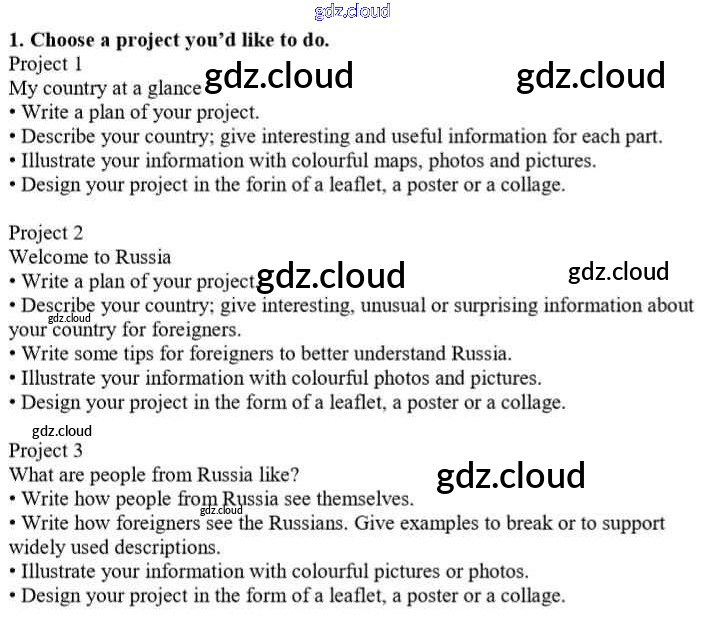 1. Choose a project you'd like to do.

Project 1

My country at a glance

• Write a plan of your project.
• Describe your country; give interesting and useful information for each part.
• Illustrate your information with colourful maps, photos and pictures.
• Design your project in the forin of a leaflet, a poster or a collage.

Project 2

Welcome to Russia

• Write a plan of your project.
• Describe your country; give interesting, unusual or surprising information about your country for foreigners.
• Write some tips for foreigners to better understand Russia.
• Illustrate your information with colourful photos and pictures.
• Design your project in the form of a leaflet, a poster or a collage.

Project 3

What are people from Russia like?

• Write how people from Russia see themselves.
• Write how foreigners see the Russians. Give examples to break or to support widely used descriptions.
• Illustrate your information with colourful pictures or photos.
• Design your project in the form of a leaflet, a poster or a collage.

gdz.cloud